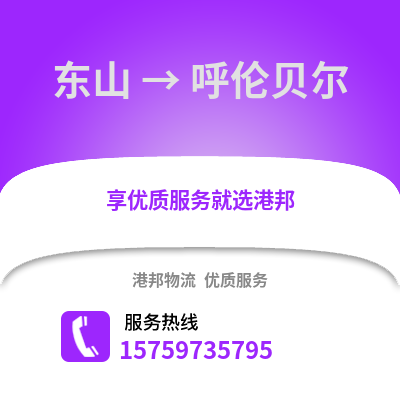 东山 → 呼伦贝尔

享优质服务就选港邦

港邦物流 优质服务

服务热线
15759735795